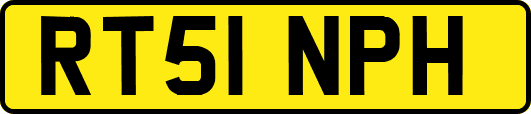 RT51 NPH